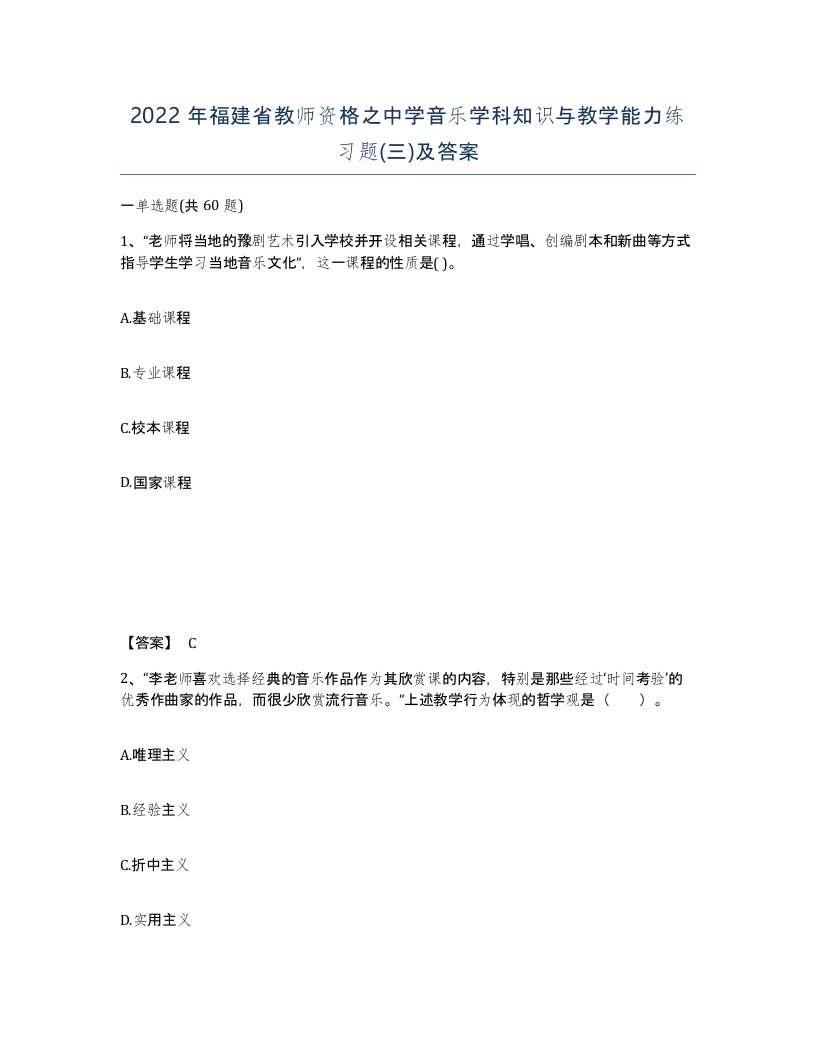 2022年福建省教师资格之中学音乐学科知识与教学能力练习题(三)及答案

一单选题(共 60 题)

1、“老师将当地的豫剧艺术引入学校并开设相关课程，通过学唱、创编剧本和新曲等方式指导学生学习当地音乐文化”，这一课程的性质是( )。

A.基础课程

B.专业课程

C.校本课程

D.国家课程

【答案】 C

2、“李老师喜欢选择经典的音乐作品作为其欣赏课的内容，特别是那些经过‘时间考验’的优秀作曲家的作品，而很少欣赏流行音乐。”上述教学行为体现的哲学观是（　　）。

A.唯理主义

B.经验主义

C.折中主义

D.实用主义